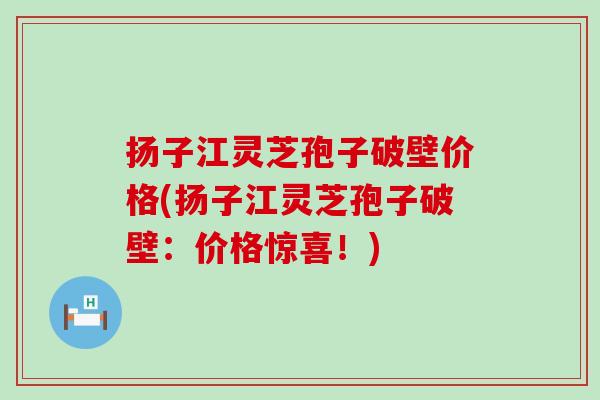 扬子江灵芝孢子破壁价格(扬子江灵芝孢子破壁：价格惊喜！)

H